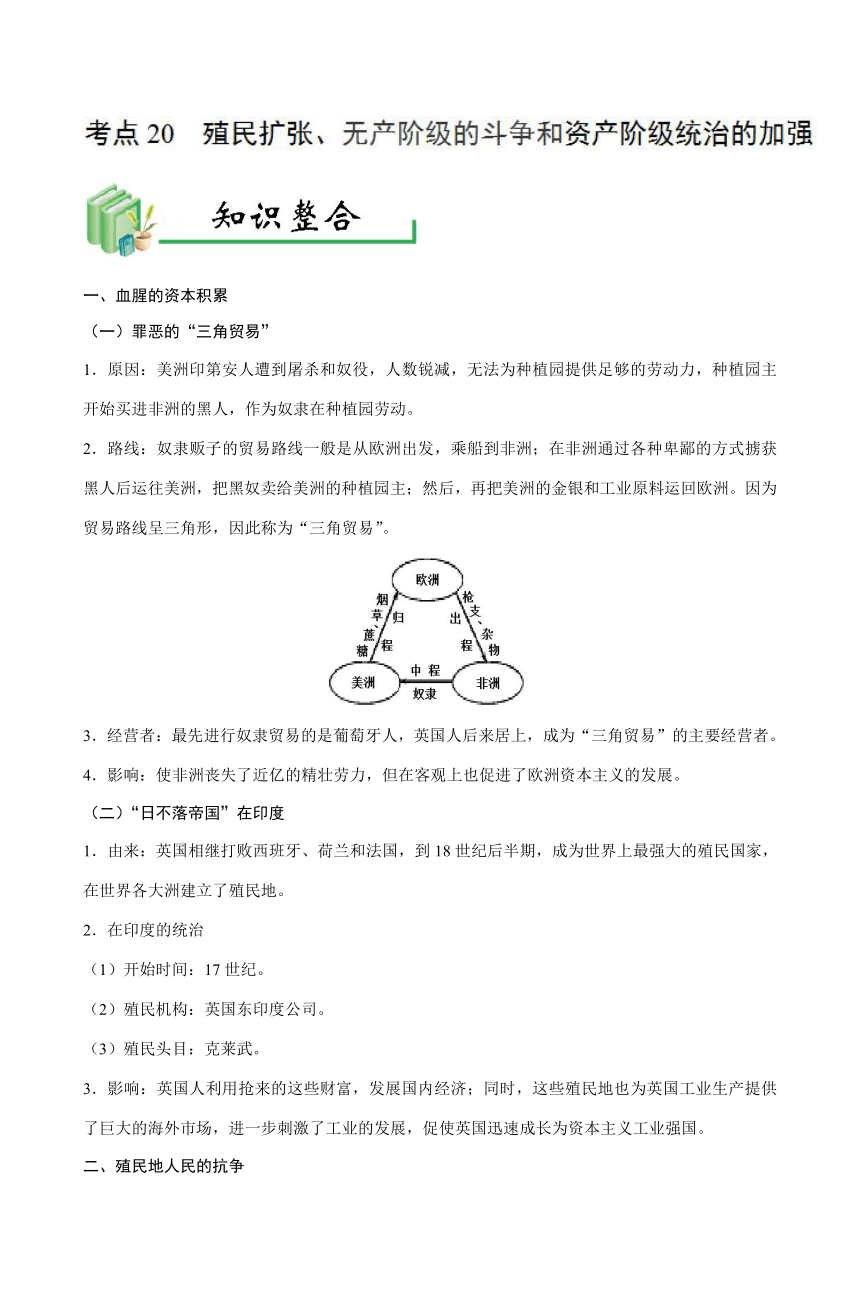 考点 20　殖民扩张、无产阶级的斗争和资产阶级统治的加强

知识整合

一、血腥的资本积累

（一）罪恶的“三角贸易”

1．原因：美洲印第安人遭到屠杀和奴役，人数锐减，无法为种植园提供足够的劳动力，种植园主开始买进非洲的黑人，作为奴隶在种植园劳动。

2．路线：奴隶贩子的贸易路线一般是从欧洲出发，乘船到非洲；在非洲通过各种卑鄙的方式掳获黑人后运往美洲，把黑奴卖给美洲的种植园主；然后，再把美洲的金银和工业原料运回欧洲。因为贸易路线呈三角形，因此称为“三角贸易”。

欧洲
烟草、蔗糖
归程
出程
枪支、杂物
美洲
中程
奴隶
非洲

3．经营者：最先进行奴隶贸易的是葡萄牙人，英国人后来居上，成为“三角贸易”的主要经营者。

4．影响：使非洲丧失了近亿的精壮劳力，但在客观上也促进了欧洲资本主义的发展。

（二）“日不落帝国”在印度

1．由来：英国相继打败西班牙、荷兰和法国，到 18 世纪后半期，成为世界上最强大的殖民国家，在世界各大洲建立了殖民地。

2．在印度的统治

（1）开始时间：17 世纪。

（2）殖民机构：英国东印度公司。

（3）殖民头目：克莱武。

3．影响：英国人利用抢来的这些财富，发展国内经济；同时，这些殖民地也为英国工业生产提供了巨大的海外市场，进一步刺激了工业的发展，促使英国迅速成长为资本主义工业强国。

二、殖民地人民的抗争